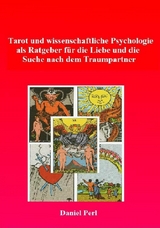 Tarot und wissenschaftliche Psychologie als Ratgeber für die Liebe und die Suche nach dem Traumpartner

Daniel Perl